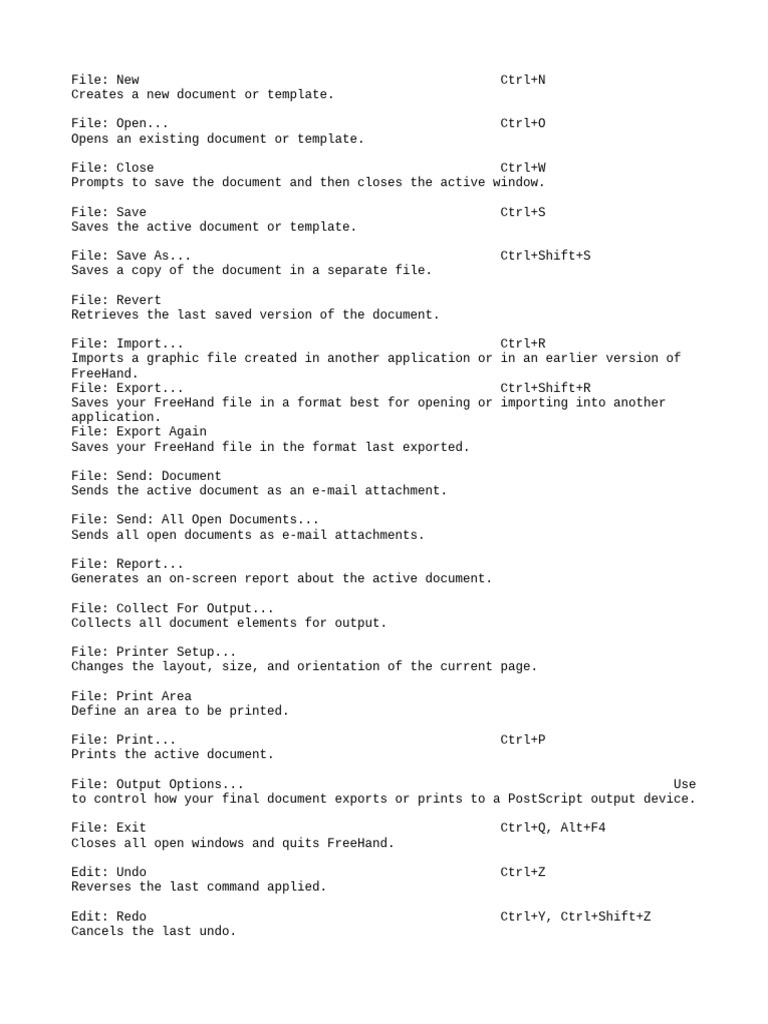 File: New Ctrl+N
Creates a new document or template.

File: Open... Ctrl+O
Opens an existing document or template.

File: Close Ctrl+W
Prompts to save the document and then closes the active window.

File: Save Ctrl+S
Saves the active document or template.

File: Save As... Ctrl+Shift+S
Saves a copy of the document in a separate file.

File: Revert
Retrieves the last saved version of the document.

File: Import... Ctrl+R
Imports a graphic file created in another application or in an earlier version of FreeHand.
File: Export... Ctrl+Shift+R
Saves your FreeHand file in a format best for opening or importing into another application.
File: Export Again
Saves your FreeHand file in the format last exported.

File: Send: Document
Sends the active document as an e-mail attachment.

File: Send: All Open Documents...
Sends all open documents as e-mail attachments.

File: Report...
Generates an on-screen report about the active document.

File: Collect For Output...
Collects all document elements for output.

File: Printer Setup...
Changes the layout, size, and orientation of the current page.

File: Print Area
Define an area to be printed.

File: Print... Ctrl+P
Prints the active document.

File: Output Options... Use to control how your final document exports or prints to a PostScript output device.

File: Exit Ctrl+Q, Alt+F4
Closes all open windows and quits FreeHand.

Edit: Undo Ctrl+Z
Reverses the last command applied.

Edit: Redo Ctrl+Y, Ctrl+Shift+Z
Cancels the last undo.